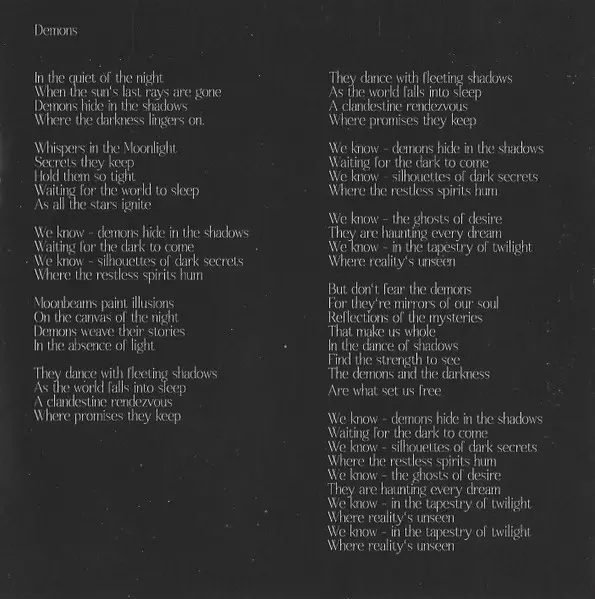 Demons

In the quiet of the night
When the sun's last rays are gone
Demons hide in the shadows
Where the darkness lingers on.

Whispers in the Moonlight
Secrets they keep
Hold them so tight
Waiting for the world to sleep
As all the stars ignite

We know - demons hide in the shadows
Waiting for the dark to come
We know - silhouettes of dark secrets
Where the restless spirits hum

Moonbeams paint illusions
On the canvas of the night
Demons weave their stories
In the absence of light

They dance with fleeting shadows
As the world falls into sleep
A clandestine rendezvous
Where promises they keep

They dance with fleeting shadows
As the world falls into sleep
A clandestine rendezvous
Where promises they keep

We know - demons hide in the shadows
Waiting for the dark to come
We know - silhouettes of dark secrets
Where the restless spirits hum

We know - the ghosts of desire
They are haunting every dream
We know - in the tapestry of twilight
Where reality's unseen

But don't fear the demons
For they're mirrors of our soul
Reflections of the mysteries
That make us whole
In the dance of shadows
Find the strength to see
The demons and the darkness
Are what set us free

We know - demons hide in the shadows
Waiting for the dark to come
We know - silhouettes of dark secrets
Where the restless spirits hum
We know - the ghosts of desire
They are haunting every dream
We know - in the tapestry of twilight
Where reality's unseen
We know - in the tapestry of twilight
Where reality's unseen